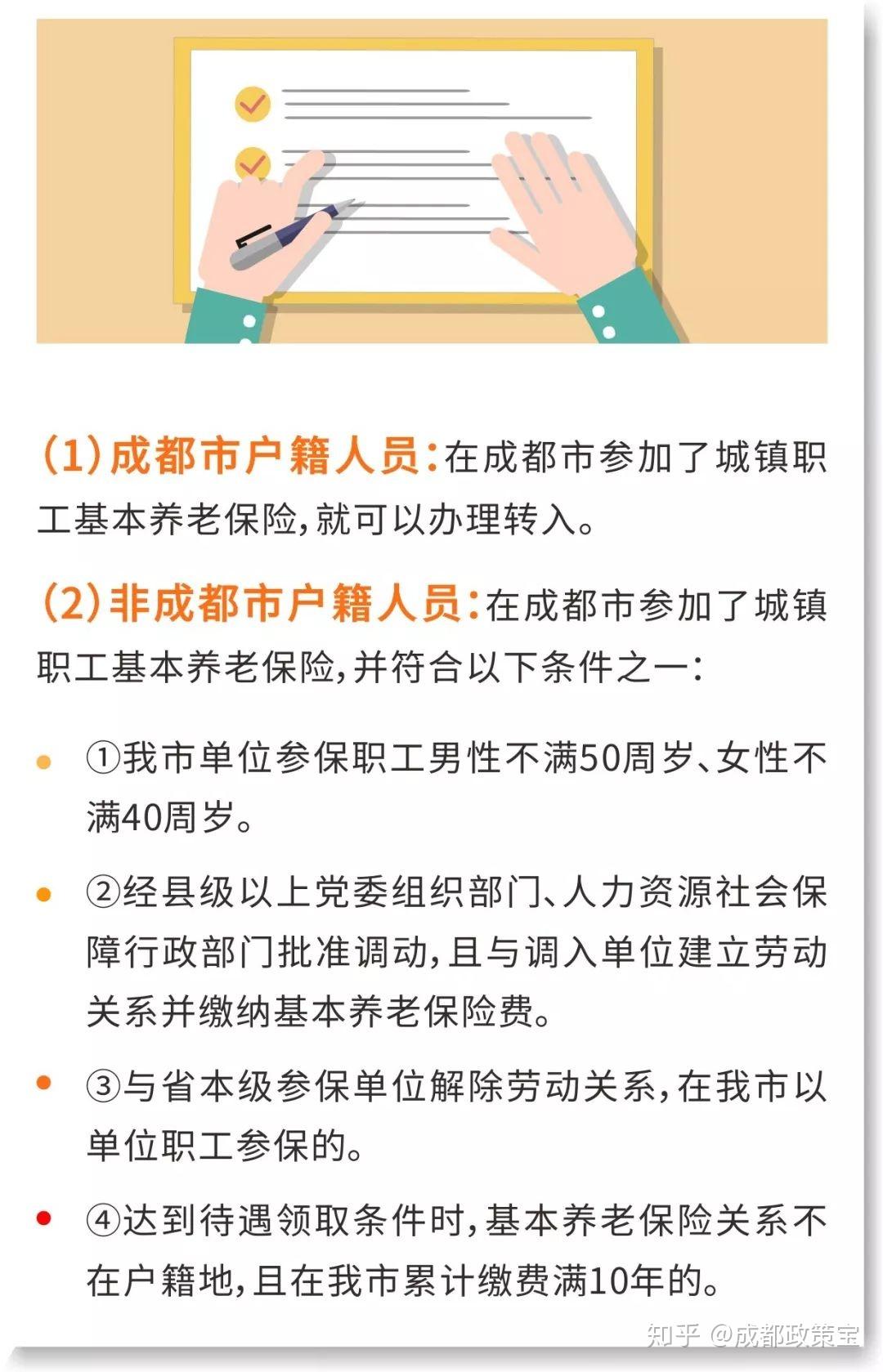 (1)成都市户籍人员:在成都市参加了城镇职工基本养老保险,就可以办理转入。

(2)非成都市户籍人员:在成都市参加了城镇职工基本养老保险,并符合以下条件之一:

• ①我市单位参保职工男性不满50周岁、女性不满40周岁。

• ②经县级以上党委组织部门、人力资源社会保障行政部门批准调动,且与调入单位建立劳动关系并缴纳基本养老保险费。

• ③与省本级参保单位解除劳动关系,在我市以单位职工参保的。

• ④达到待遇领取条件时,基本养老保险关系不在户籍地,且在我市累计缴费满10年的。

知乎 @成都政策宝